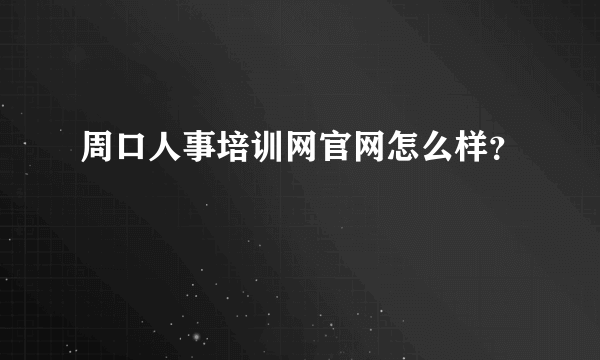 周口人事培训网官网怎么样？